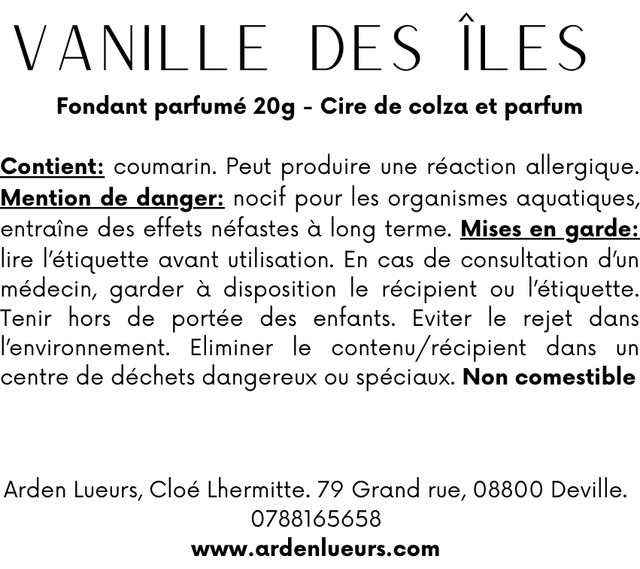 VANILLE DES ÎLES

Fondant parfumé 20g - Cire de colza et parfum

Contient: coumarin. Peut produire une réaction allergique. Mention de danger: nocif pour les organismes aquatiques, entraîne des effets néfastes à long terme. Mises en garde: lire l'étiquette avant utilisation. En cas de consultation d'un médecin, garder à disposition le récipient ou l'étiquette. Tenir hors de portée des enfants. Eviter le rejet dans l'environnement. Eliminer le contenu/récipient dans un centre de déchets dangereux ou spéciaux. Non comestible

Arden Lueurs, Cloé Lhermitte. 79 Grand rue, 08800 Deville.
0788165658
www.ardenlueurs.com